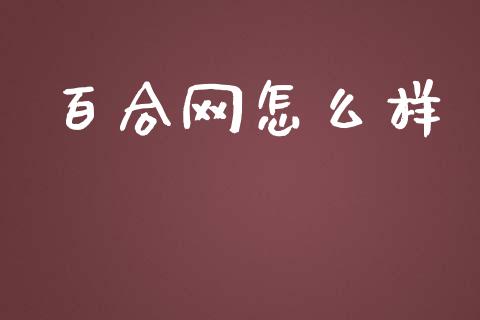 百合网怎么样